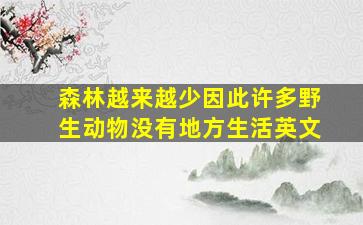 森林越来越少因此许多野生动物没有地方生活英文